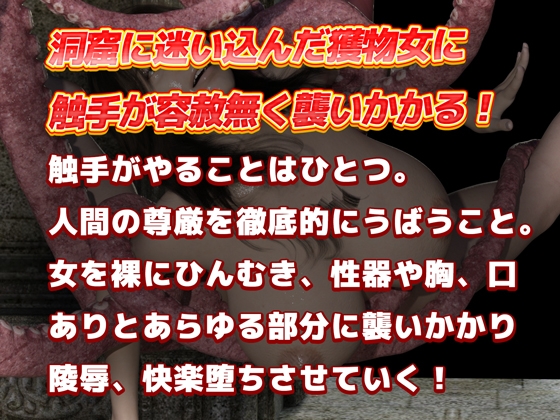 洞窟に迷い込んだ獲物女に
触手が容赦無く襲いかかる！

触手がやることはひとつ。
人間の尊厳を徹底的にうばうこと。
女を裸にひんむき、性器や胸、口
ありとあらゆる部分に襲いかかり
陵辱、快楽堕ちさせていく！